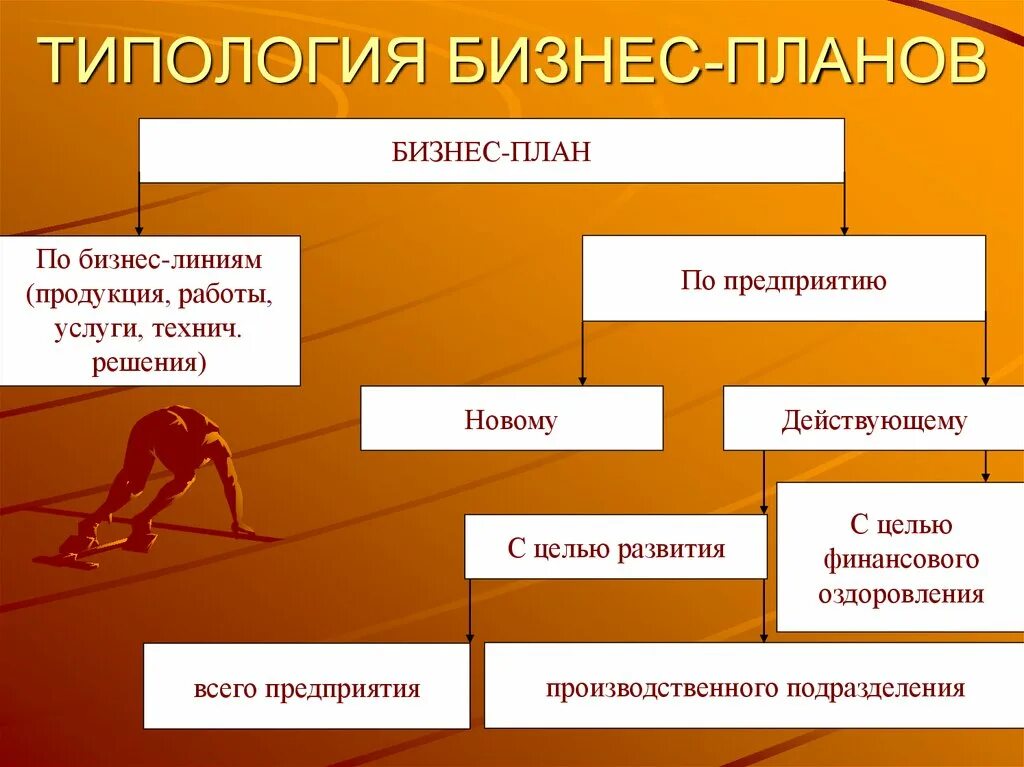 ТИПОЛОГИЯ БИЗНЕС-ПЛАНОВ

БИЗНЕС-ПЛАН

По бизнес-линиям (продукция, работы, услуги, технич. решения)

По предприятию

Новому

Действующему

С целью развития

С целью финансового оздоровления

всего предприятия

производственного подразделения